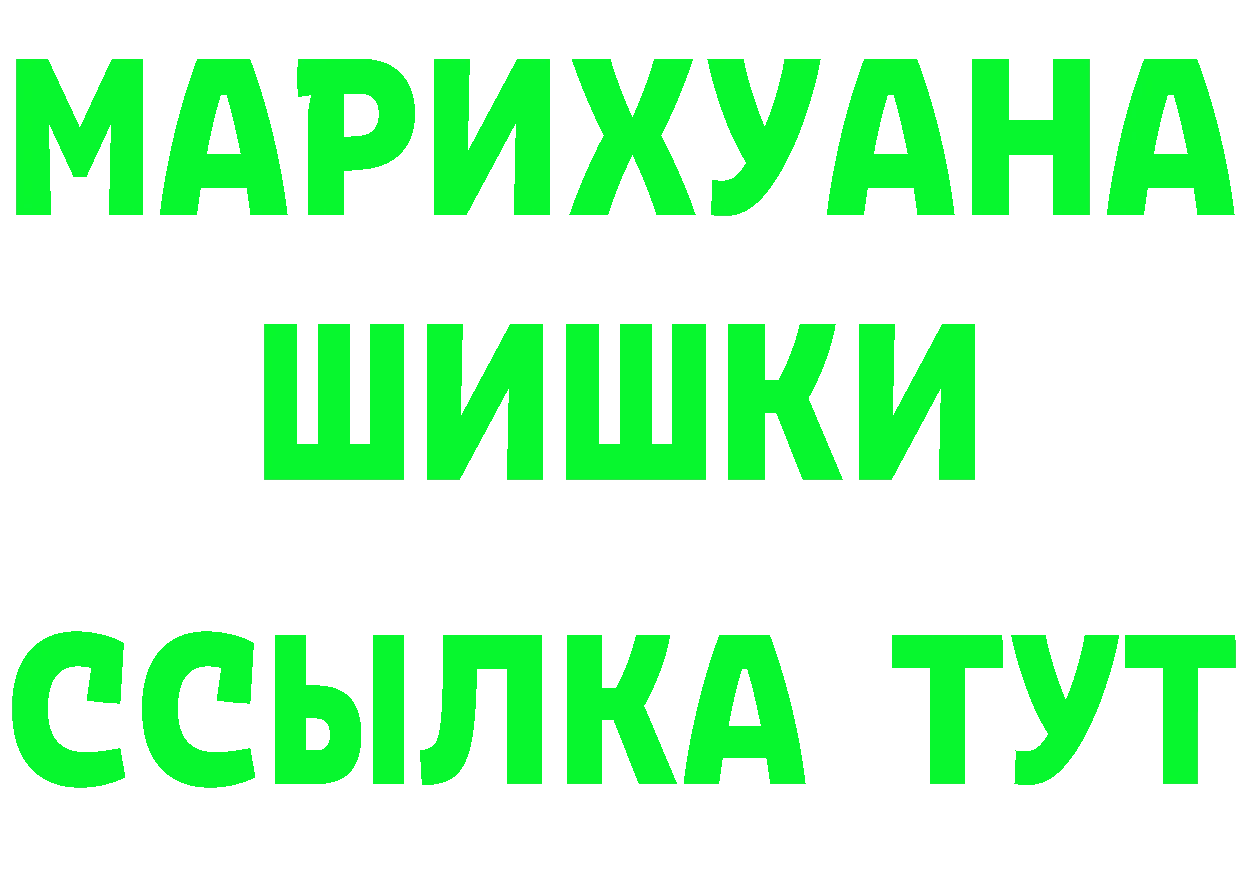 МАРИХУАНА
ШИШКИ
ССЫЛКА ТУТ